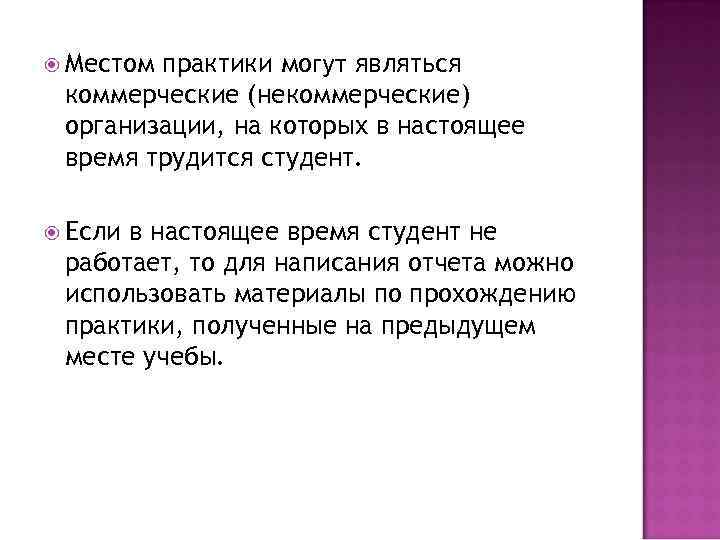 • Местом практики могут являться коммерческие (некоммерческие) организации, на которых в настоящее время трудится студент.

• Если в настоящее время студент не работает, то для написания отчета можно использовать материалы по прохождению практики, полученные на предыдущем месте учебы.